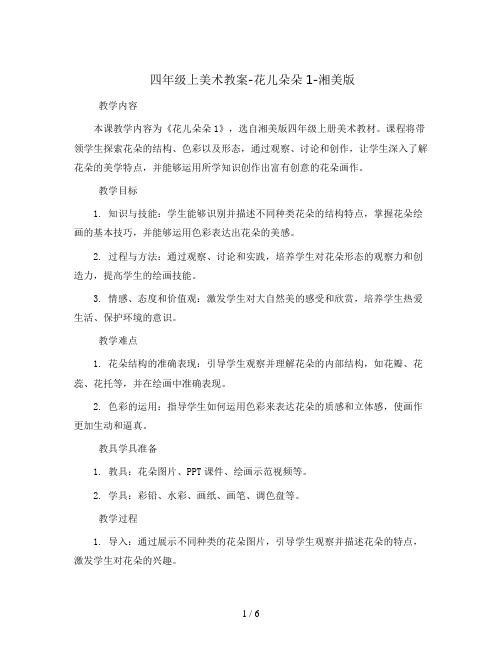 四年级上美术教案-花儿朵朵 1-湘美版

教学内容

本课教学内容为《花儿朵朵 1》，选自湘美版四年级上册美术教材。课程将带领学生探索花朵的结构、色彩以及形态，通过观察、讨论和创作，让学生深入了解花朵的美学特点，并能够运用所学知识创作出富有创意的花朵画作。

教学目标

1. 知识与技能：学生能够识别并描述不同种类花朵的结构特点，掌握花朵绘画的基本技巧，并能够运用色彩表达出花朵的美感。

2. 过程与方法：通过观察、讨论和实践，培养学生对花朵形态的观察力和创造力，提高学生的绘画技能。

3. 情感、态度和价值观：激发学生对大自然美的感受和欣赏，培养学生热爱生活、保护环境的意识。

教学难点

1. 花朵结构的准确表现：引导学生观察并理解花朵的内部结构，如花瓣、花蕊、花托等，并在绘画中准确表现。

2. 色彩的运用：指导学生如何运用色彩来表达花朵的质感和立体感，使画作更加生动和逼真。

教具学具准备

1. 教具：花朵图片、PPT 课件、绘画示范视频等。

2. 学具：彩铅、水彩、画纸、画笔、调色盘等。

教学过程

1. 导入：通过展示不同种类的花朵图片，引导学生观察并描述花朵的特点，激发学生对花朵的兴趣。

1 / 6